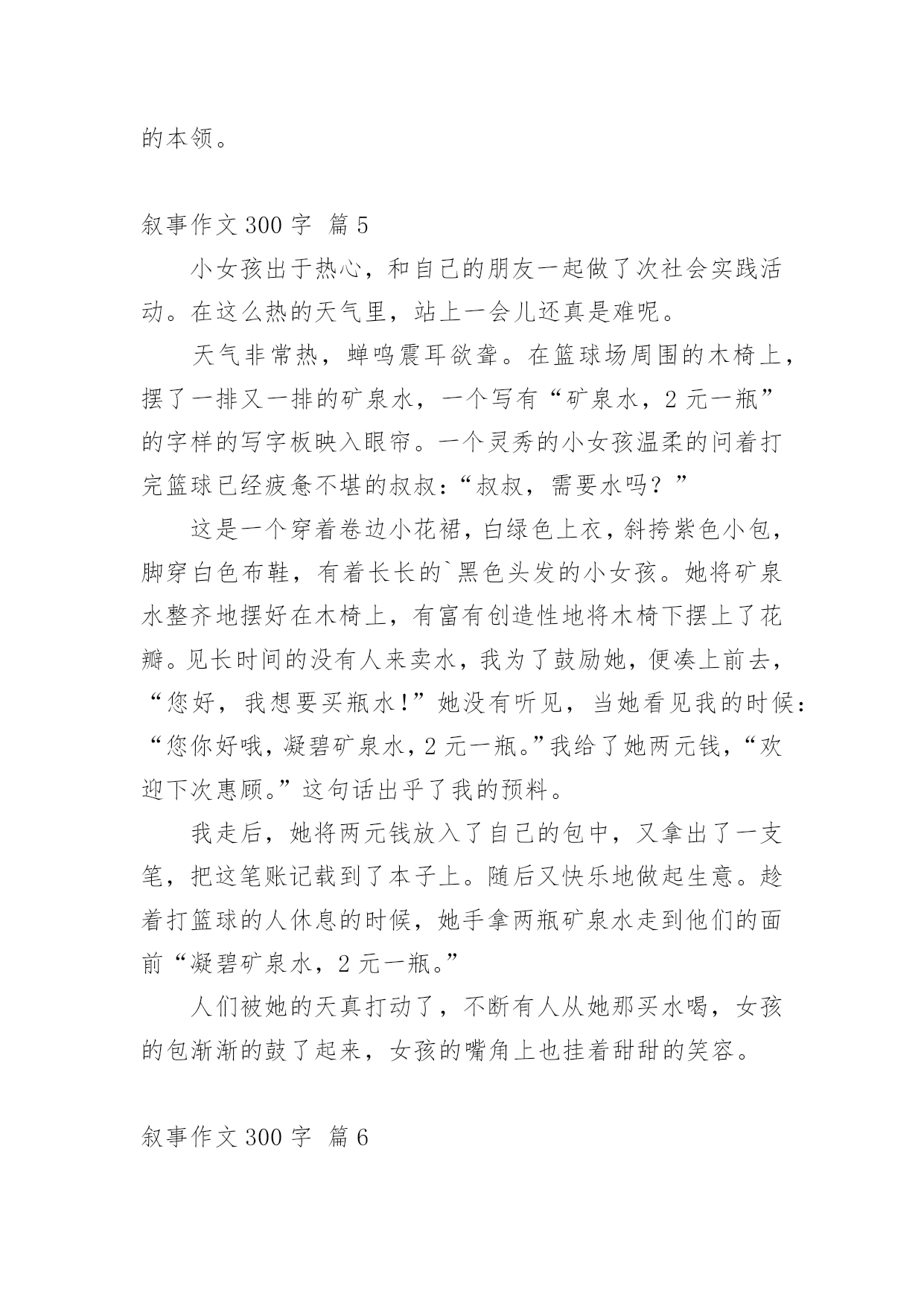 的本领。

叙事作文 300 字 篇 5

小女孩出于热心，和自己的朋友一起做了次社会实践活动。在这么热的天气里，站上一会儿还真是难呢。

天气非常热，蝉鸣震耳欲聋。在篮球场周围的木椅上，摆了一排又一排的矿泉水，一个写有“矿泉水，2 元一瓶”的字样的写字板映入眼帘。一个灵秀的小女孩温柔的问着打完篮球已经疲惫不堪的叔叔：“叔叔，需要水吗？”

这是一个穿着卷边小花裙，白绿色上衣，斜挎紫色小包，脚穿白色布鞋，有着长长的`黑色头发的小女孩。她将矿泉水整齐地摆好在木椅上，有富有创造性地将木椅下摆上了花瓣。见长时间的没有人来卖水，我为了鼓励她，便凑上前去，“您好，我想要买瓶水！”她没有听见，当她看见我的时候：“您你好哦，凝碧矿泉水，2 元一瓶。”我给了她两元钱，“欢迎下次惠顾。”这句话出乎了我的预料。

我走后，她将两元钱放入了自己的包中，又拿出了一支笔，把这笔账记载到了本子上。随后又快乐地做起生意。趁着打篮球的人休息的时候，她手拿两瓶矿泉水走到他们的面前“凝碧矿泉水，2 元一瓶。”

人们被她的天真打动了，不断有人从她那买水喝，女孩的包渐渐的鼓了起来，女孩的嘴角上也挂着甜甜的笑容。

叙事作文 300 字 篇 6